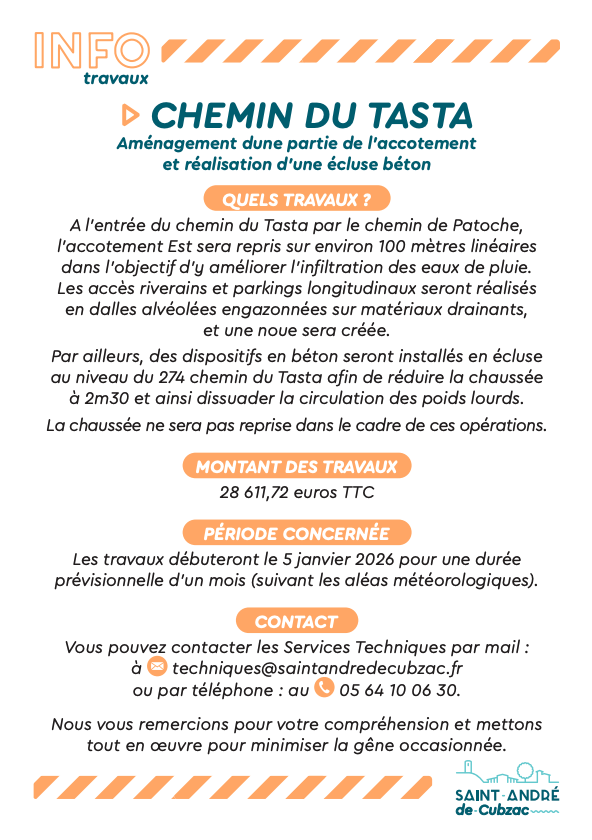 INFO
travaux

CHEMIN DU TASTA
Aménagement dune partie de l'accotement et réalisation d'une écluse béton

QUELS TRAVAUX ?
A l'entrée du chemin du Tasta par le chemin de Patoche, l'accotement Est sera repris sur environ 100 mètres linéaires dans l'objectif d'y améliorer l'infiltration des eaux de pluie. Les accès riverains et parkings longitudinaux seront réalisés en dalles alvéolées engazonnées sur matériaux drainants, et une noue sera créée.

Par ailleurs, des dispositifs en béton seront installés en écluse au niveau du 274 chemin du Tasta afin de réduire la chaussée à 2m30 et ainsi dissuader la circulation des poids lourds.

La chaussée ne sera pas reprise dans le cadre de ces opérations.

MONTANT DES TRAVAUX
28 611,72 euros TTC

PÉRIODE CONCERNÉE
Les travaux débuteront le 5 janvier 2026 pour une durée prévisionnelle d'un mois (suivant les aléas météorologiques).

CONTACT
Vous pouvez contacter les Services Techniques par mail : à techniques@saintandredecubzac.fr ou par téléphone : au 05 64 10 06 30.

Nous vous remercions pour votre compréhension et mettons tout en œuvre pour minimiser la gêne occasionnée.

SAINT-ANDRÉ de-Cubzac